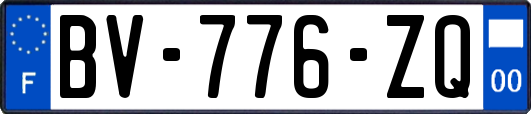 F
BV-776-ZQ
00